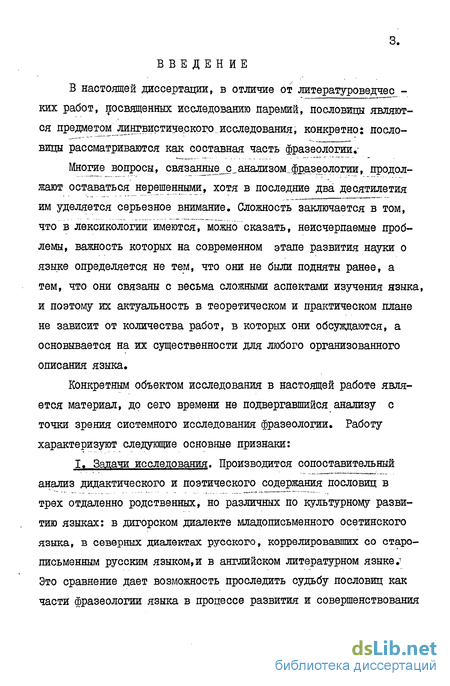 3.

ВВЕДЕНИЕ

В настоящей диссертации, в отличие от литературоведческих работ, посвященных исследованию паремий, пословицы являются предметом лингвистического исследования, конкретно: пословицы рассматриваются как составная часть фразеологии.

Многие вопросы, связанные с анализом фразеологии, продолжают оставаться нерешенными, хотя в последние два десятилетия им уделяется серьезное внимание. Сложность заключается в том, что в лексикологии имеются, можно сказать, неисчерпаемые проблемы, важность которых на современном этапе развития науки о языке определяется не тем, что они не были подняты ранее, а тем, что они связаны с весьма сложными аспектами изучения языка, и поэтому их актуальность в теоретическом и практическом плане не зависит от количества работ, в которых они обсуждаются, а основывается на их существенности для любого организованного описания языка.

Конкретным объектом исследования в настоящей работе является материал, до сего времени не подвергавшийся анализу с точки зрения системного исследования фразеологии. Работу характеризуют следующие основные признаки:

I. Задачи исследования. Производится сопоставительный анализ дидактического и поэтического содержания пословиц в трех отдаленно родственных, но различных по культурному развитию языках: в дигорском диалекте младописьменного осетинского языка, в северных диалектах русского, коррелировавших со старописьменным русским языком, и в английском литературном языке. Это сравнение дает возможность проследить судьбу пословиц как части фразеологии языка в процессе развития и совершенствования

dsLib.net
библиотека диссертаций